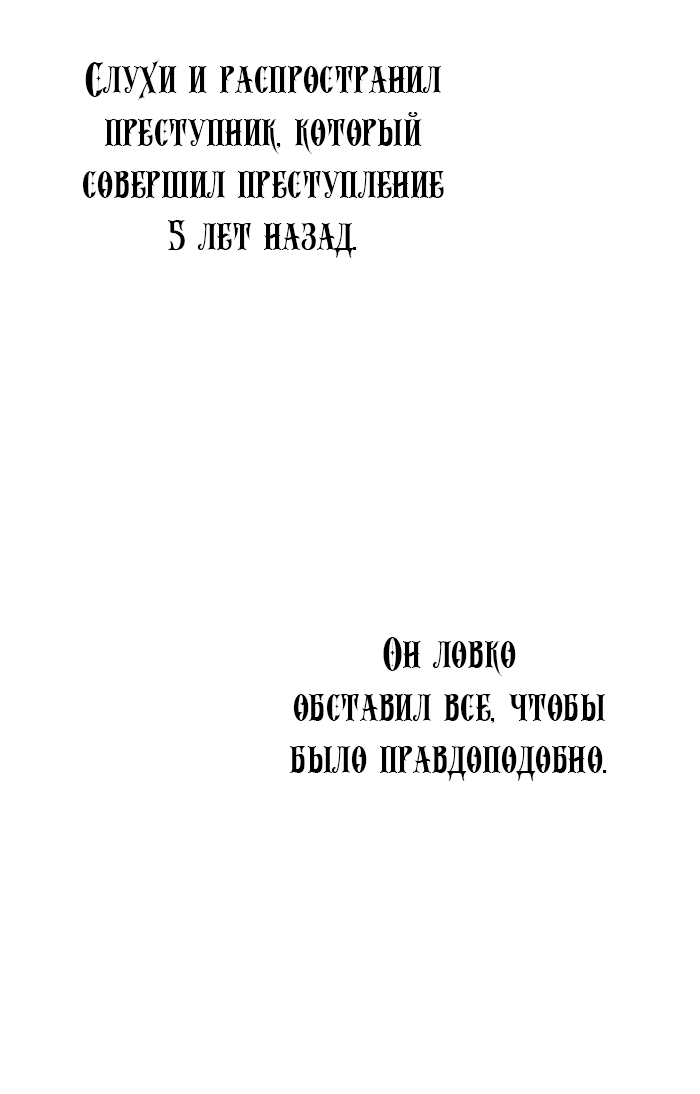 Слухи и распространил преступник, который совершил преступление 5 лет назад.

Он ловко обставил все, чтобы было правдоподобно.